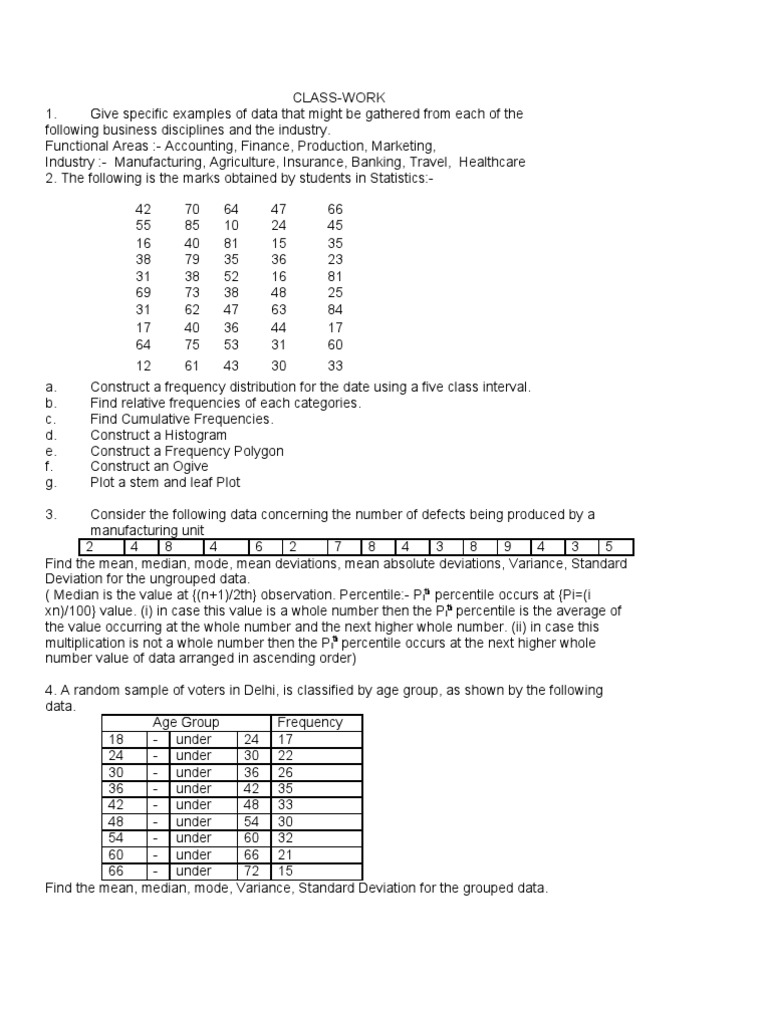 CLASS-WORK

1. Give specific examples of data that might be gathered from each of the following business disciplines and the industry.
Functional Areas :- Accounting, Finance, Production, Marketing,
Industry :- Manufacturing, Agriculture, Insurance, Banking, Travel, Healthcare

2. The following is the marks obtained by students in Statistics:-

| 42 | 70 | 64 | 47 | 66 |
|---|---|---|---|---|
| 55 | 85 | 10 | 24 | 45 |
| 16 | 40 | 81 | 15 | 35 |
| 38 | 79 | 35 | 36 | 23 |
| 31 | 38 | 52 | 16 | 81 |
| 69 | 73 | 38 | 48 | 25 |
| 31 | 62 | 47 | 63 | 84 |
| 17 | 40 | 36 | 44 | 17 |
| 64 | 75 | 53 | 31 | 60 |
| 12 | 61 | 43 | 30 | 33 |

a. Construct a frequency distribution for the date using a five class interval.
b. Find relative frequencies of each categories.
c. Find Cumulative Frequencies.
d. Construct a Histogram
e. Construct a Frequency Polygon
f. Construct an Ogive
g. Plot a stem and leaf Plot

3. Consider the following data concerning the number of defects being produced by a manufacturing unit

| 2 | 4 | 8 | 4 | 6 | 2 | 7 | 8 | 4 | 3 | 8 | 9 | 4 | 3 | 5 |
|---|---|---|---|---|---|---|---|---|---|---|---|---|---|---|

Find the mean, median, mode, mean deviations, mean absolute deviations, Variance, Standard Deviation for the ungrouped data.
( Median is the value at {(n+1)/2th} observation. Percentile:- $P_i^{th}$ percentile occurs at {Pi=(i xn)/100} value. (i) in case this value is a whole number then the $P_i^{th}$ percentile is the average of the value occurring at the whole number and the next higher whole number. (ii) in case this multiplication is not a whole number then the $P_i^{th}$ percentile occurs at the next higher whole number value of data arranged in ascending order)

4. A random sample of voters in Delhi, is classified by age group, as shown by the following data.

| Age Group | | | | Frequency |
|---|---|---|---|---|
| 18 | - | under | 24 | 17 |
| 24 | - | under | 30 | 22 |
| 30 | - | under | 36 | 26 |
| 36 | - | under | 42 | 35 |
| 42 | - | under | 48 | 33 |
| 48 | - | under | 54 | 30 |
| 54 | - | under | 60 | 32 |
| 60 | - | under | 66 | 21 |
| 66 | - | under | 72 | 15 |

Find the mean, median, mode, Variance, Standard Deviation for the grouped data.